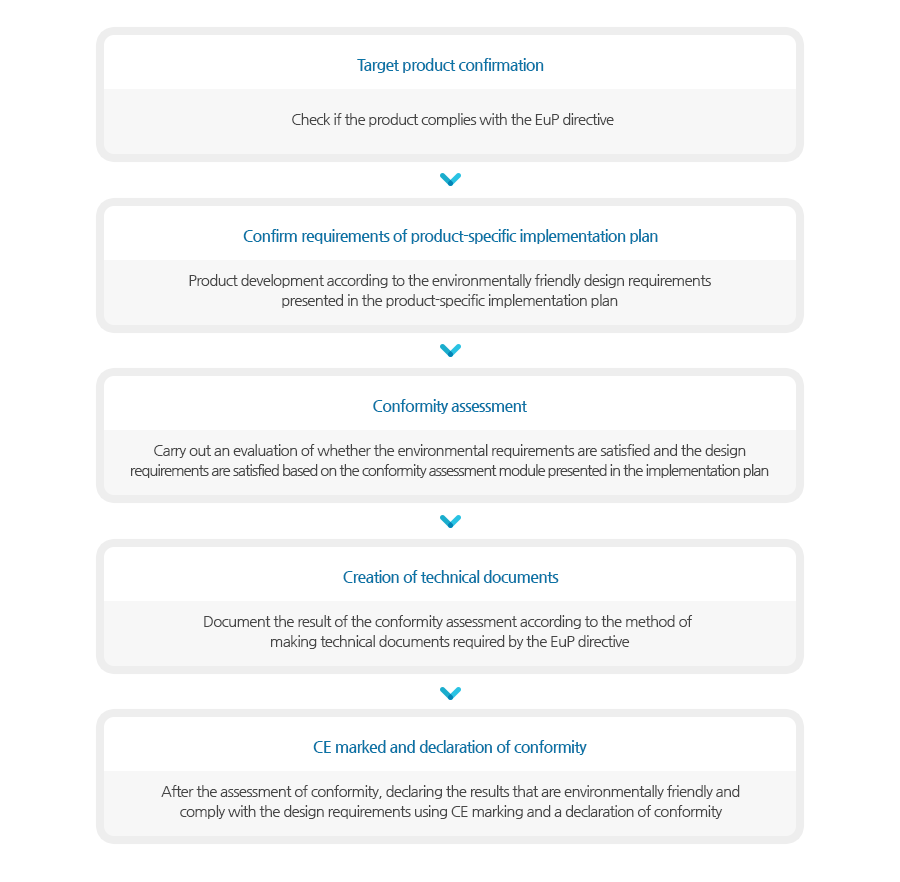 Target product confirmation

Check if the product complies with the EuP directive

Confirm requirements of product-specific implementation plan

Product development according to the environmentally friendly design requirements presented in the product-specific implementation plan

Conformity assessment

Carry out an evaluation of whether the environmental requirements are satisfied and the design requirements are satisfied based on the conformity assessment module presented in the implementation plan

Creation of technical documents

Document the result of the conformity assessment according to the method of making technical documents required by the EuP directive

CE marked and declaration of conformity

After the assessment of conformity, declaring the results that are environmentally friendly and comply with the design requirements using CE marking and a declaration of conformity